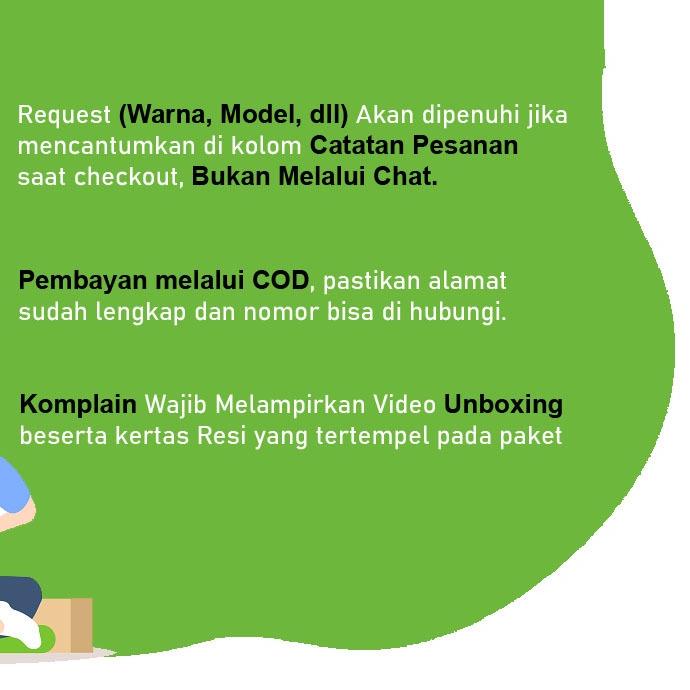 Request (Warna, Model, dll) Akan dipenuhi jika mencantumkan di kolom Catatan Pesanan saat checkout, Bukan Melalui Chat.

Pembayan melalui COD, pastikan alamat sudah lengkap dan nomor bisa di hubungi.

Komplain Wajib Melampirkan Video Unboxing beserta kertas Resi yang tertempel pada paket